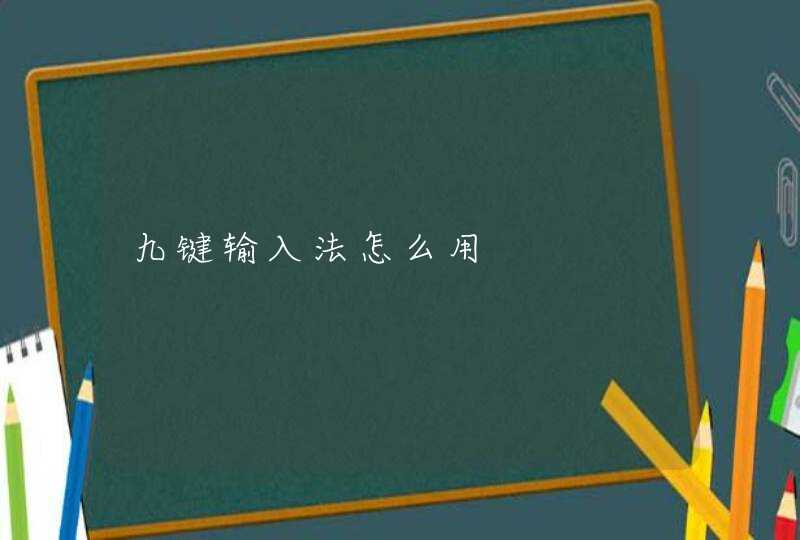 九键输入法怎么用